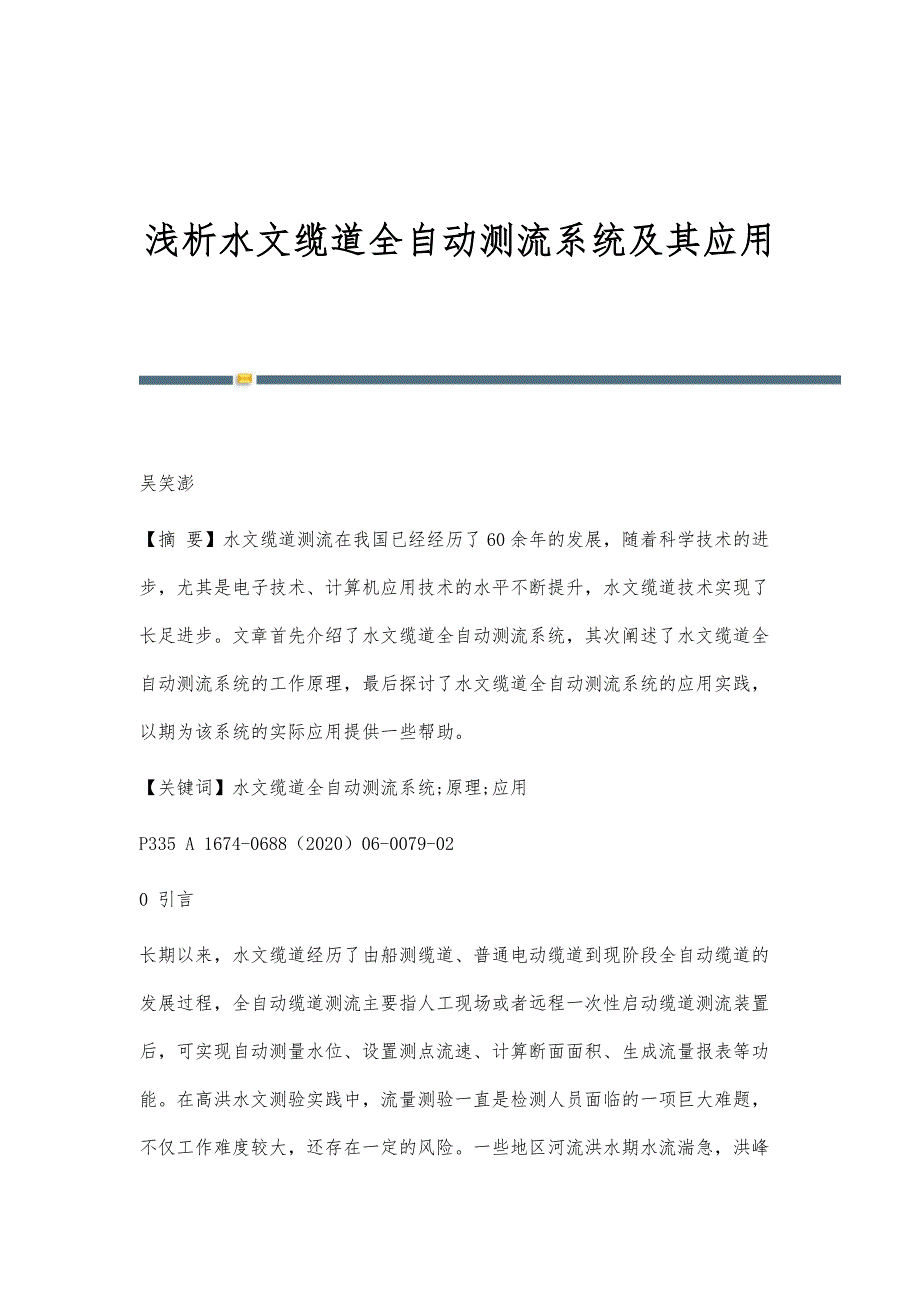 浅析水文缆道全自动测流系统及其应用

吴笑澎

【摘 要】水文缆道测流在我国已经经历了60余年的发展，随着科学技术的进步，尤其是电子技术、计算机应用技术的水平不断提升，水文缆道技术实现了长足进步。文章首先介绍了水文缆道全自动测流系统，其次阐述了水文缆道全自动测流系统的工作原理，最后探讨了水文缆道全自动测流系统的应用实践，以期为该系统的实际应用提供一些帮助。

【关键词】水文缆道全自动测流系统;原理;应用

P335 A 1674-0688（2020）06-0079-02

0 引言

长期以来，水文缆道经历了由船测缆道、普通电动缆道到现阶段全自动缆道的发展过程，全自动缆道测流主要指人工现场或者远程一次性启动缆道测流装置后，可实现自动测量水位、设置测点流速、计算断面面积、生成流量报表等功能。在高洪水文测验实践中，流量测验一直是检测人员面临的一项巨大难题，不仅工作难度较大，还存在一定的风险。一些地区河流洪水期水流湍急，洪峰